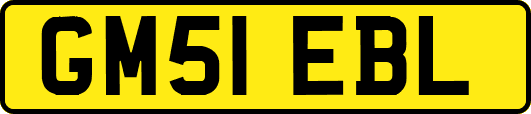 GM51 EBL